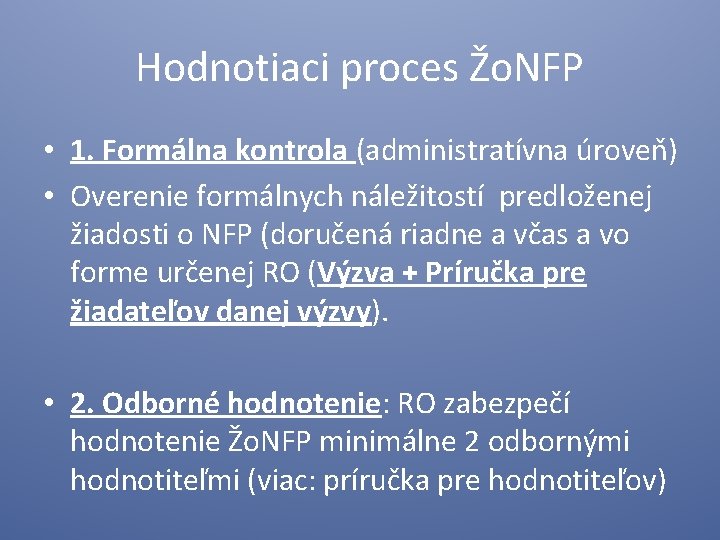 Hodnotiaci proces ŽoNFP

• 1. Formálna kontrola (administratívna úroveň)
• Overenie formálnych náležitostí predloženej žiadosti o NFP (doručená riadne a včas a vo forme určenej RO (Výzva + Príručka pre žiadateľov danej výzvy).

• 2. Odborné hodnotenie: RO zabezpečí hodnotenie ŽoNFP minimálne 2 odbornými hodnotiteľmi (viac: príručka pre hodnotiteľov)